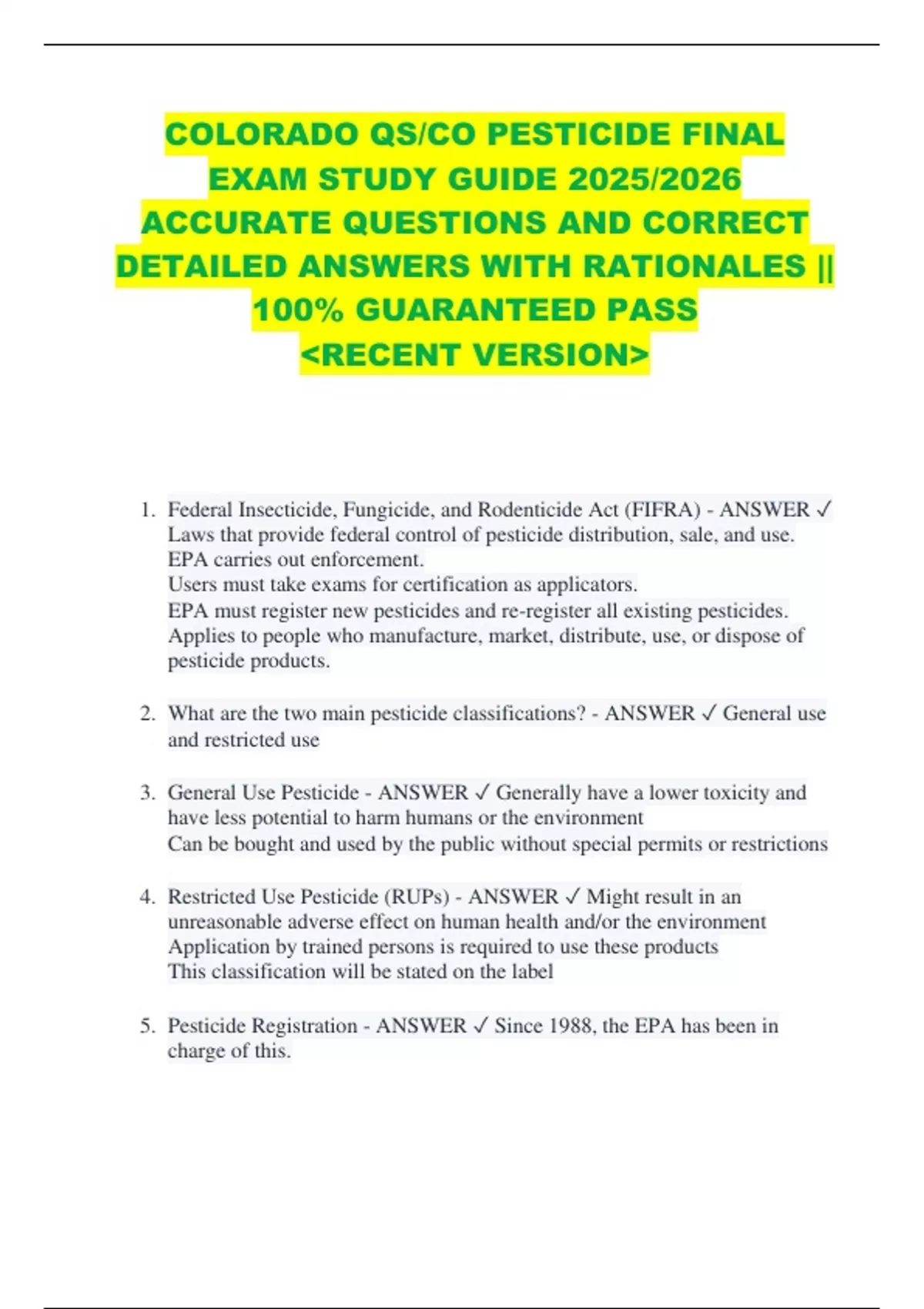 COLORADO QS/CO PESTICIDE FINAL EXAM STUDY GUIDE 2025/2026 ACCURATE QUESTIONS AND CORRECT DETAILED ANSWERS WITH RATIONALES || 100% GUARANTEED PASS <RECENT VERSION>

1. Federal Insecticide, Fungicide, and Rodenticide Act (FIFRA) - ANSWER ✓ Laws that provide federal control of pesticide distribution, sale, and use.
EPA carries out enforcement.
Users must take exams for certification as applicators.
EPA must register new pesticides and re-register all existing pesticides.
Applies to people who manufacture, market, distribute, use, or dispose of pesticide products.

2. What are the two main pesticide classifications? - ANSWER ✓ General use and restricted use

3. General Use Pesticide - ANSWER ✓ Generally have a lower toxicity and have less potential to harm humans or the environment
Can be bought and used by the public without special permits or restrictions

4. Restricted Use Pesticide (RUPs) - ANSWER ✓ Might result in an unreasonable adverse effect on human health and/or the environment
Application by trained persons is required to use these products
This classification will be stated on the label

5. Pesticide Registration - ANSWER ✓ Since 1988, the EPA has been in charge of this.